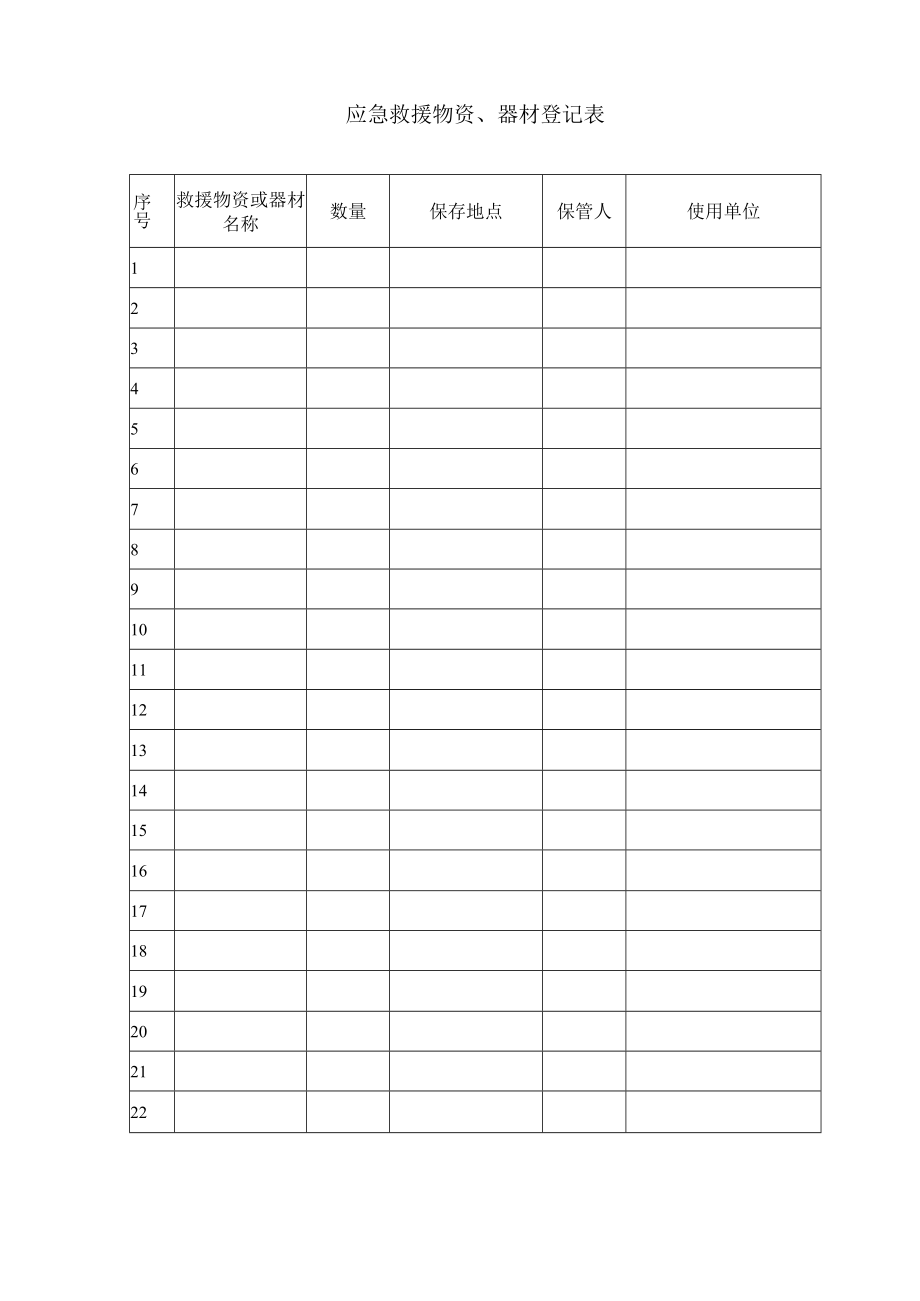 应急救援物资、器材登记表

| 序号 | 救援物资或器材名称 | 数量 | 保存地点 | 保管人 | 使用单位 |
|---|---|---|---|---|---|
| 1 | | | | | |
| 2 | | | | | |
| 3 | | | | | |
| 4 | | | | | |
| 5 | | | | | |
| 6 | | | | | |
| 7 | | | | | |
| 8 | | | | | |
| 9 | | | | | |
| 10 | | | | | |
| 11 | | | | | |
| 12 | | | | | |
| 13 | | | | | |
| 14 | | | | | |
| 15 | | | | | |
| 16 | | | | | |
| 17 | | | | | |
| 18 | | | | | |
| 19 | | | | | |
| 20 | | | | | |
| 21 | | | | | |
| 22 | | | | | |